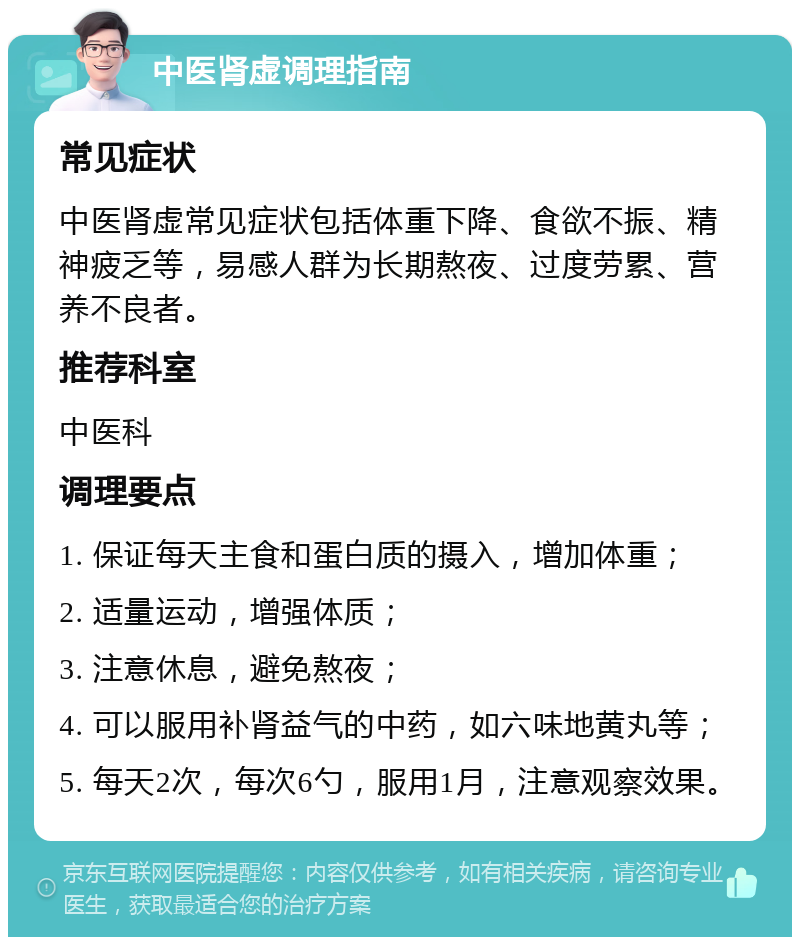 中医肾虚调理指南

常见症状

中医肾虚常见症状包括体重下降、食欲不振、精神疲乏等，易感人群为长期熬夜、过度劳累、营养不良者。

推荐科室

中医科

调理要点

1. 保证每天主食和蛋白质的摄入，增加体重；

2. 适量运动，增强体质；

3. 注意休息，避免熬夜；

4. 可以服用补肾益气的中药，如六味地黄丸等；

5. 每天2次，每次6勺，服用1月，注意观察效果。

京东互联网医院提醒您：内容仅供参考，如有相关疾病，请咨询专业医生，获取最适合您的治疗方案